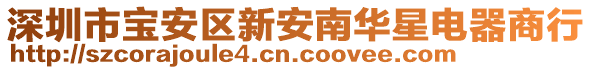 深圳市宝安区新安南华星电器商行
http://szcorajoule4.cn.coovee.com